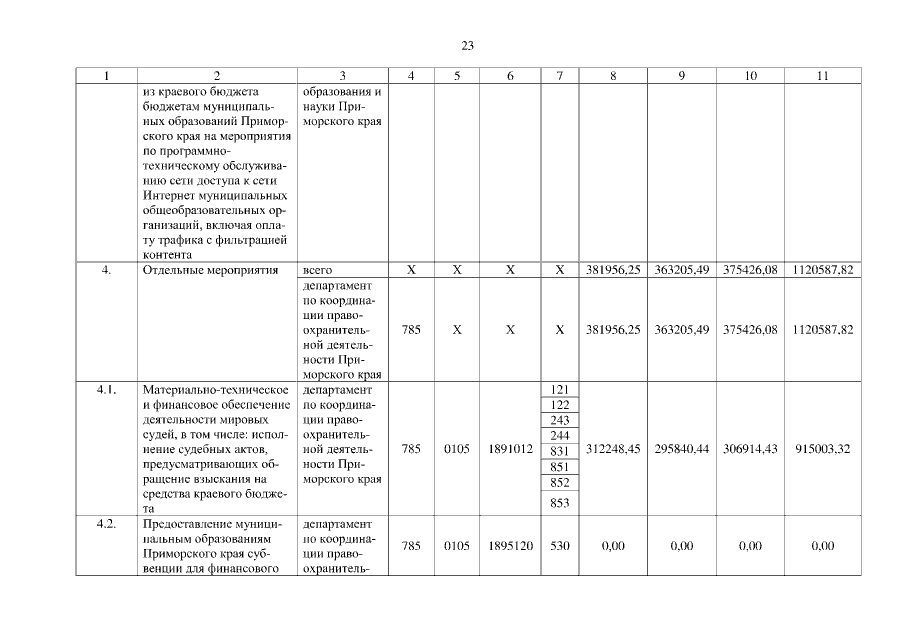 23

| 1 | 2 | 3 | 4 | 5 | 6 | 7 | 8 | 9 | 10 | 11 |
|---|---|---|---|---|---|---|---|---|---|---|
| | из краевого бюджета бюджетам муниципальных образований Приморского края на мероприятия по программно-техническому обслуживанию сети доступа к сети Интернет муниципальных общеобразовательных организаций, включая оплату трафика с фильтрацией контента | образования и науки Приморского края | | | | | | | | |
| 4. | Отдельные мероприятия | всего | X | X | X | X | 381956,25 | 363205,49 | 375426,08 | 1120587,82 |
| | | департамент по координации правоохранительной деятельности Приморского края | 785 | X | X | X | 381956,25 | 363205,49 | 375426,08 | 1120587,82 |
| 4.1. | Материально-техническое и финансовое обеспечение деятельности мировых судей, в том числе: исполнение судебных актов, предусматривающих обращение взыскания на средства краевого бюджета | департамент по координации правоохранительной деятельности Приморского края | 785 | 0105 | 1891012 | 121 122 243 244 831 851 852 853 | 312248,45 | 295840,44 | 306914,43 | 915003,32 |
| 4.2. | Предоставление муниципальным образованиям Приморского края субвенции для финансового | департамент по координации правоохранитель- | 785 | 0105 | 1895120 | 530 | 0,00 | 0,00 | 0,00 | 0,00 |